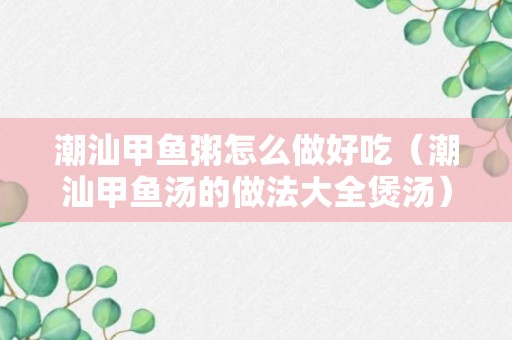 潮汕甲鱼粥怎么做好吃（潮汕甲鱼汤的做法大全煲汤）